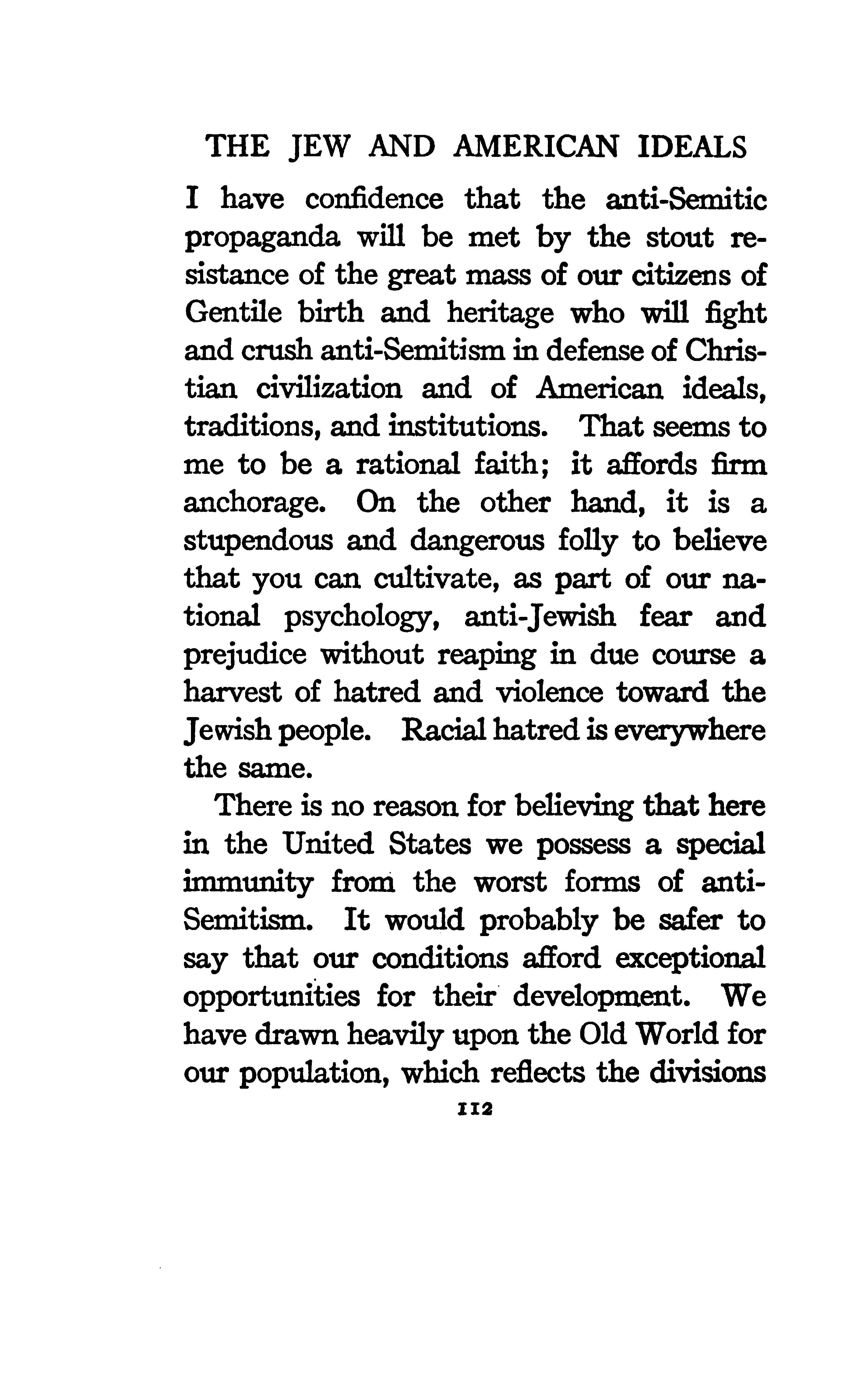 THE JEW AND AMERICAN IDEALS

I have confidence that the anti-Semitic propaganda will be met by the stout resistance of the great mass of our citizens of Gentile birth and heritage who will fight and crush anti-Semitism in defense of Christian civilization and of American ideals, traditions, and institutions. That seems to me to be a rational faith; it affords firm anchorage. On the other hand, it is a stupendous and dangerous folly to believe that you can cultivate, as part of our national psychology, anti-Jewish fear and prejudice without reaping in due course a harvest of hatred and violence toward the Jewish people. Racial hatred is everywhere the same.

There is no reason for believing that here in the United States we possess a special immunity from the worst forms of anti-Semitism. It would probably be safer to say that our conditions afford exceptional opportunities for their development. We have drawn heavily upon the Old World for our population, which reflects the divisions

112